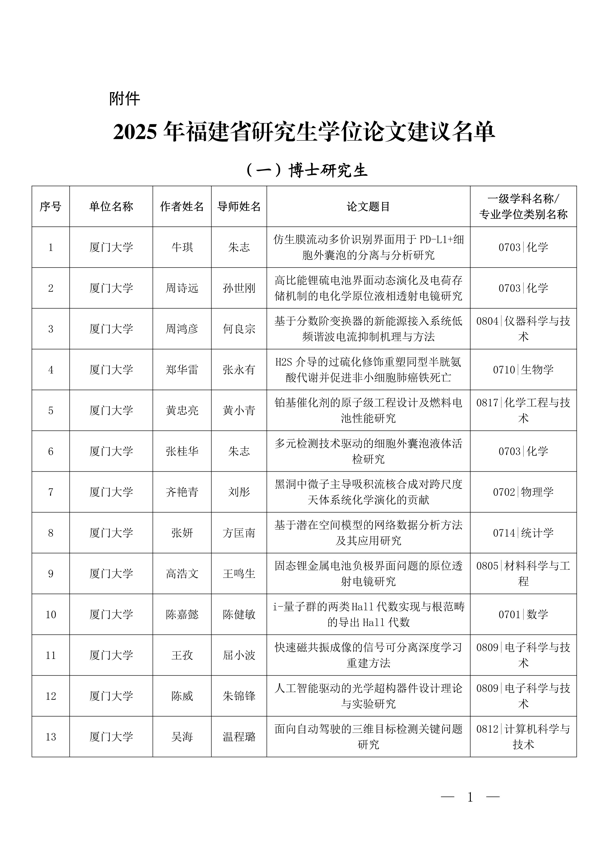 附件

2025年福建省研究生学位论文建议名单

（一）博士研究生

| 序号 | 单位名称 | 作者姓名 | 导师姓名 | 论文题目 | 一级学科名称/专业学位类别名称 |
|---|---|---|---|---|---|
| 1 | 厦门大学 | 牛琪 | 朱志 | 仿生膜流动多价识别界面用于PD-L1+细胞外囊泡的分离与分析研究 | 0703\|化学 |
| 2 | 厦门大学 | 周诗远 | 孙世刚 | 高比能锂硫电池界面动态演化及电荷存储机制的电化学原位液相透射电镜研究 | 0703\|化学 |
| 3 | 厦门大学 | 周鸿彦 | 何良宗 | 基于分数阶变换器的新能源接入系统低频谐波电流抑制机理与方法 | 0804\|仪器科学与技术 |
| 4 | 厦门大学 | 郑华雷 | 张永有 | H2S介导的过硫化修饰重塑同型半胱氨酸代谢并促进非小细胞肺癌铁死亡 | 0710\|生物学 |
| 5 | 厦门大学 | 黄忠亮 | 黄小青 | 铂基催化剂的原子级工程设计及燃料电池性能研究 | 0817\|化学工程与技术 |
| 6 | 厦门大学 | 张桂华 | 朱志 | 多元检测技术驱动的细胞外囊泡液体活检研究 | 0703\|化学 |
| 7 | 厦门大学 | 齐艳青 | 刘彤 | 黑洞中微子主导吸积流核合成对跨尺度天体系统化学演化的贡献 | 0702\|物理学 |
| 8 | 厦门大学 | 张妍 | 方匡南 | 基于潜在空间模型的网络数据分析方法及其应用研究 | 0714\|统计学 |
| 9 | 厦门大学 | 高浩文 | 王鸣生 | 固态锂金属电池负极界面问题的原位透射电镜研究 | 0805\|材料科学与工程 |
| 10 | 厦门大学 | 陈嘉懿 | 陈健敏 | i-量子群的两类Hall代数实现与根范畴的导出Hall代数 | 0701\|数学 |
| 11 | 厦门大学 | 王孜 | 屈小波 | 快速磁共振成像的信号可分离深度学习重建方法 | 0809\|电子科学与技术 |
| 12 | 厦门大学 | 陈威 | 朱锦锋 | 人工智能驱动的光学超构器件设计理论与实验研究 | 0809\|电子科学与技术 |
| 13 | 厦门大学 | 吴海 | 温程璐 | 面向自动驾驶的三维目标检测关键问题研究 | 0812\|计算机科学与技术 |

— 1 —